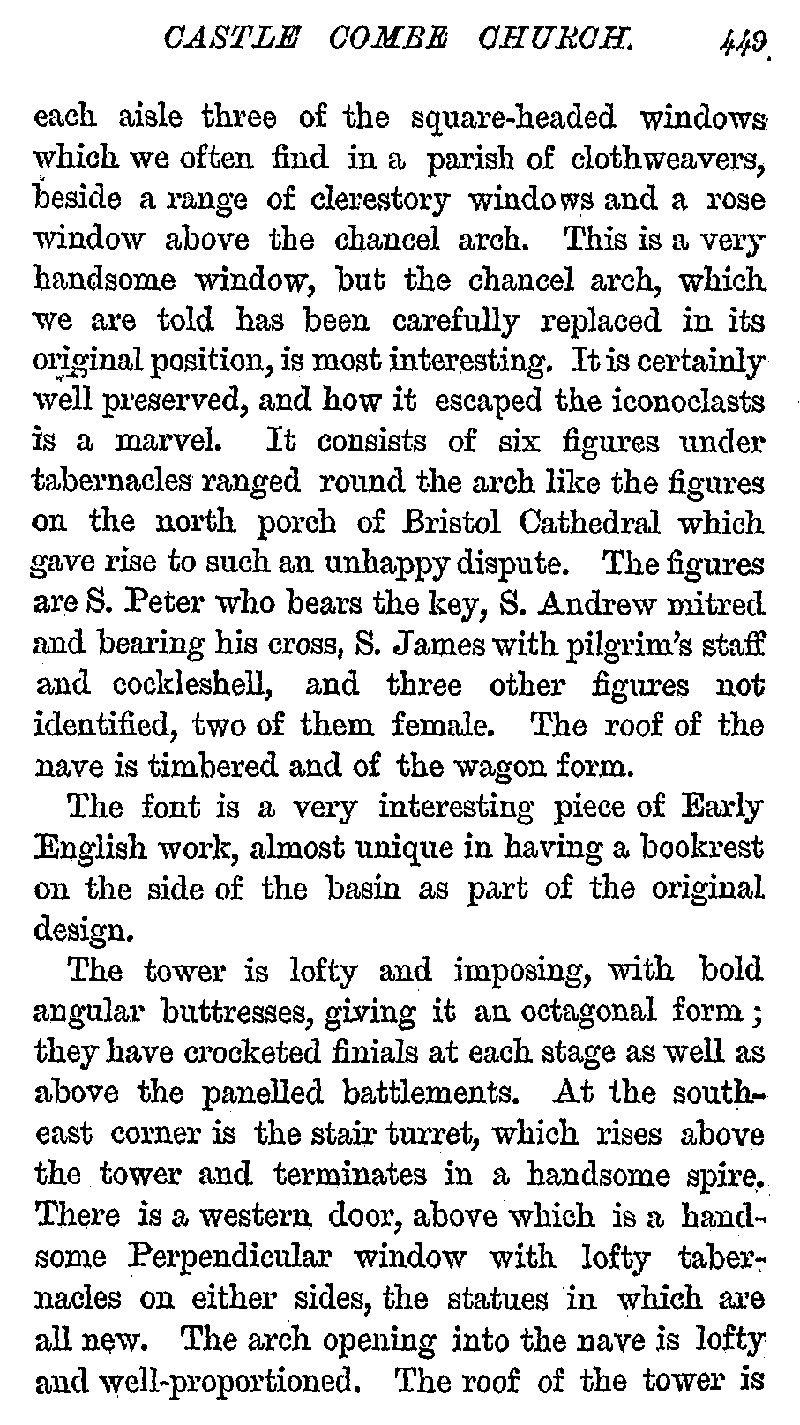 CASTLE COMBE CHURCH. 449

each aisle three of the square-headed windows which we often find in a parish of clothweavers, beside a range of clerestory windows and a rose window above the chancel arch. This is a very handsome window, but the chancel arch, which we are told has been carefully replaced in its original position, is most interesting. It is certainly well preserved, and how it escaped the iconoclasts is a marvel. It consists of six figures under tabernacles ranged round the arch like the figures on the north porch of Bristol Cathedral which gave rise to such an unhappy dispute. The figures are S. Peter who bears the key, S. Andrew mitred and bearing his cross, S. James with pilgrim's staff and cockleshell, and three other figures not identified, two of them female. The roof of the nave is timbered and of the wagon form.

The font is a very interesting piece of Early English work, almost unique in having a bookrest on the side of the basin as part of the original design.

The tower is lofty and imposing, with bold angular buttresses, giving it an octagonal form; they have crocketed finials at each stage as well as above the panelled battlements. At the southeast corner is the stair turret, which rises above the tower and terminates in a handsome spire. There is a western door, above which is a handsome Perpendicular window with lofty tabernacles on either sides, the statues in which are all new. The arch opening into the nave is lofty and well-proportioned. The roof of the tower is